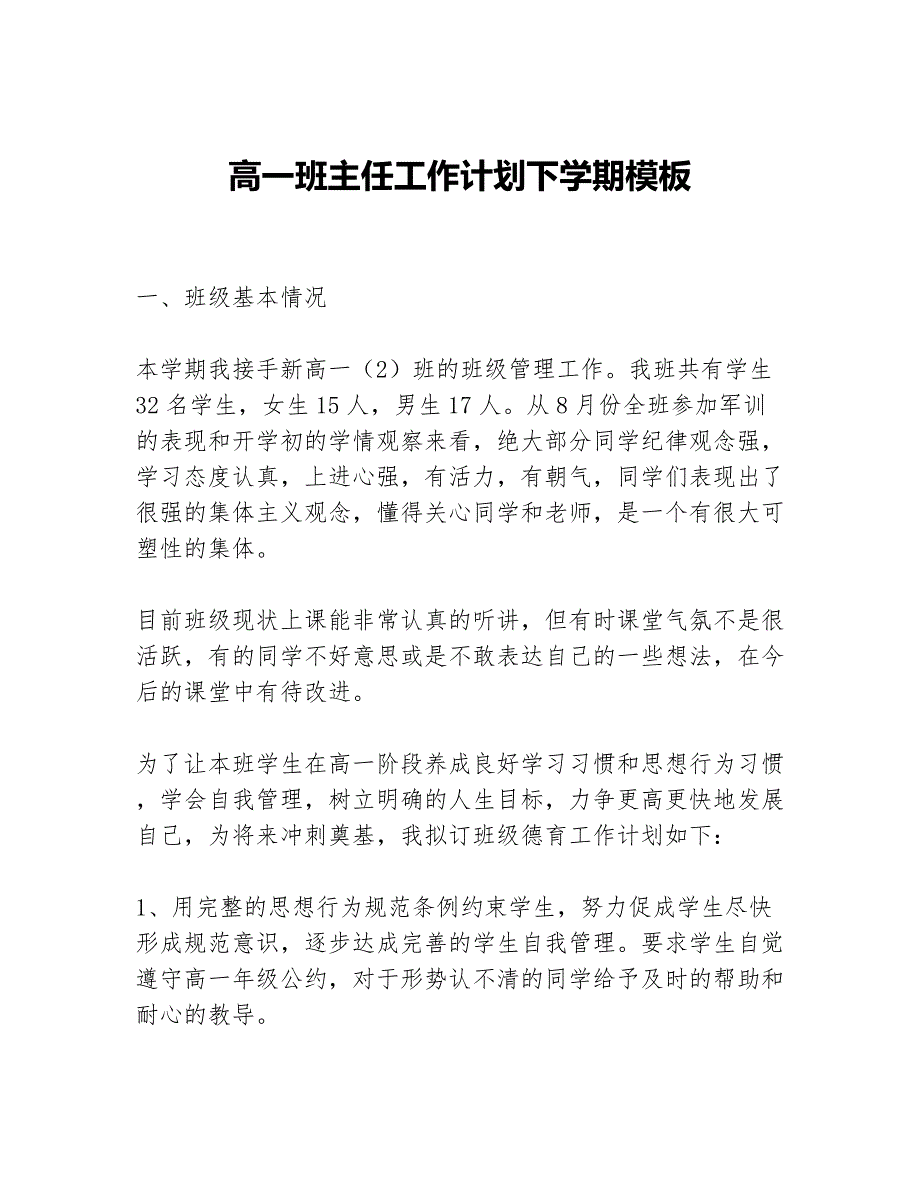 高一班主任工作计划下学期模板

一、班级基本情况

本学期我接手新高一（2）班的班级管理工作。我班共有学生32名学生，女生15人，男生17人。从8月份全班参加军训的表现和开学初的学情观察来看，绝大部分同学纪律观念强，学习态度认真，上进心强，有活力，有朝气，同学们表现出了很强的集体主义观念，懂得关心同学和老师，是一个有很大可塑性的集体。

目前班级现状上课能非常认真的听讲，但有时课堂气氛不是很活跃，有的同学不好意思或是不敢表达自己的一些想法，在今后的课堂中有待改进。

为了让本班学生在高一阶段养成良好学习习惯和思想行为习惯，学会自我管理，树立明确的人生目标，力争更高更快地发展自己，为将来冲刺奠基，我拟订班级德育工作计划如下：

1、用完整的思想行为规范条例约束学生，努力促成学生尽快形成规范意识，逐步达成完善的学生自我管理。要求学生自觉遵守高一年级公约，对于形势认不清的同学给予及时的帮助和耐心的教导。